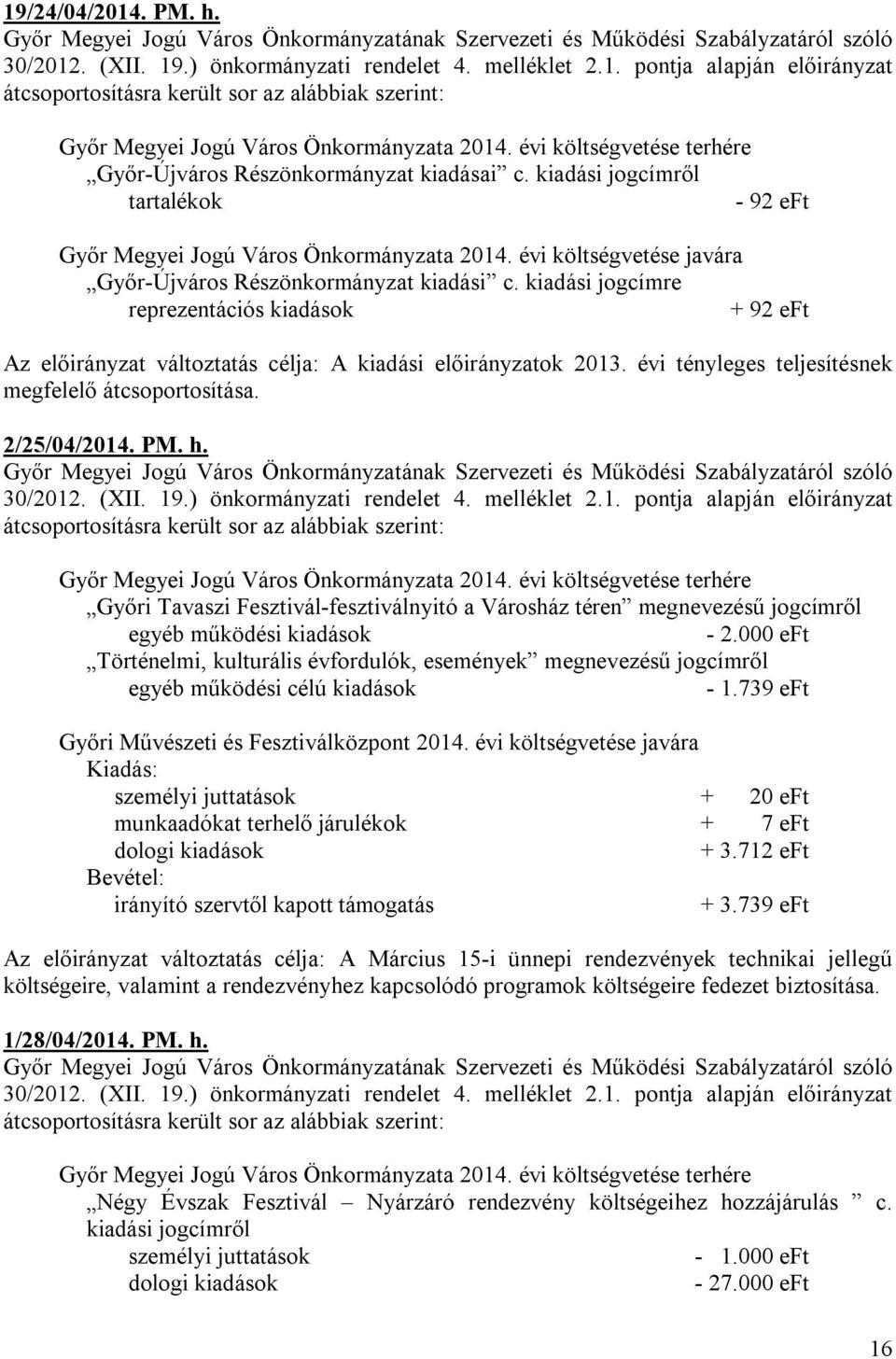 19/24/04/2014. PM. h.
Győr Megyei Jogú Város Önkormányzatának Szervezeti és Működési Szabályzatáról szóló 30/2012. (XII. 19.) önkormányzati rendelet 4. melléklet 2.1. pontja alapján előirányzat átcsoportosításra került sor az alábbiak szerint:

Győr Megyei Jogú Város Önkormányzata 2014. évi költségvetése terhére
„Győr-Újváros Részönkormányzat kiadásai” c. kiadási jogcímről
tartalékok - 92 eFt

Győr Megyei Jogú Város Önkormányzata 2014. évi költségvetése javára
„Győr-Újváros Részönkormányzat kiadási” c. kiadási jogcímre
reprezentációs kiadások + 92 eFt

Az előirányzat változtatás célja: A kiadási előirányzatok 2013. évi tényleges teljesítésnek megfelelő átcsoportosítása.

2/25/04/2014. PM. h.
Győr Megyei Jogú Város Önkormányzatának Szervezeti és Működési Szabályzatáról szóló 30/2012. (XII. 19.) önkormányzati rendelet 4. melléklet 2.1. pontja alapján előirányzat átcsoportosításra került sor az alábbiak szerint:

Győr Megyei Jogú Város Önkormányzata 2014. évi költségvetése terhére
„Győri Tavaszi Fesztivál-fesztiválnyitó a Városház téren” megnevezésű jogcímről
egyéb működési kiadások - 2.000 eFt
„Történelmi, kulturális évfordulók, események” megnevezésű jogcímről
egyéb működési célú kiadások - 1.739 eFt

Győri Művészeti és Fesztiválközpont 2014. évi költségvetése javára
Kiadás:
személyi juttatások + 20 eFt
munkaadókat terhelő járulékok + 7 eFt
dologi kiadások + 3.712 eFt
Bevétel:
irányító szervtől kapott támogatás + 3.739 eFt

Az előirányzat változtatás célja: A Március 15-i ünnepi rendezvények technikai jellegű költségeire, valamint a rendezvényhez kapcsolódó programok költségeire fedezet biztosítása.

1/28/04/2014. PM. h.
Győr Megyei Jogú Város Önkormányzatának Szervezeti és Működési Szabályzatáról szóló 30/2012. (XII. 19.) önkormányzati rendelet 4. melléklet 2.1. pontja alapján előirányzat átcsoportosításra került sor az alábbiak szerint:

Győr Megyei Jogú Város Önkormányzata 2014. évi költségvetése terhére
„Négy Évszak Fesztivál – Nyárzáró rendezvény költségeihez hozzájárulás ” c. kiadási jogcímről
személyi juttatások - 1.000 eFt
dologi kiadások - 27.000 eFt

16